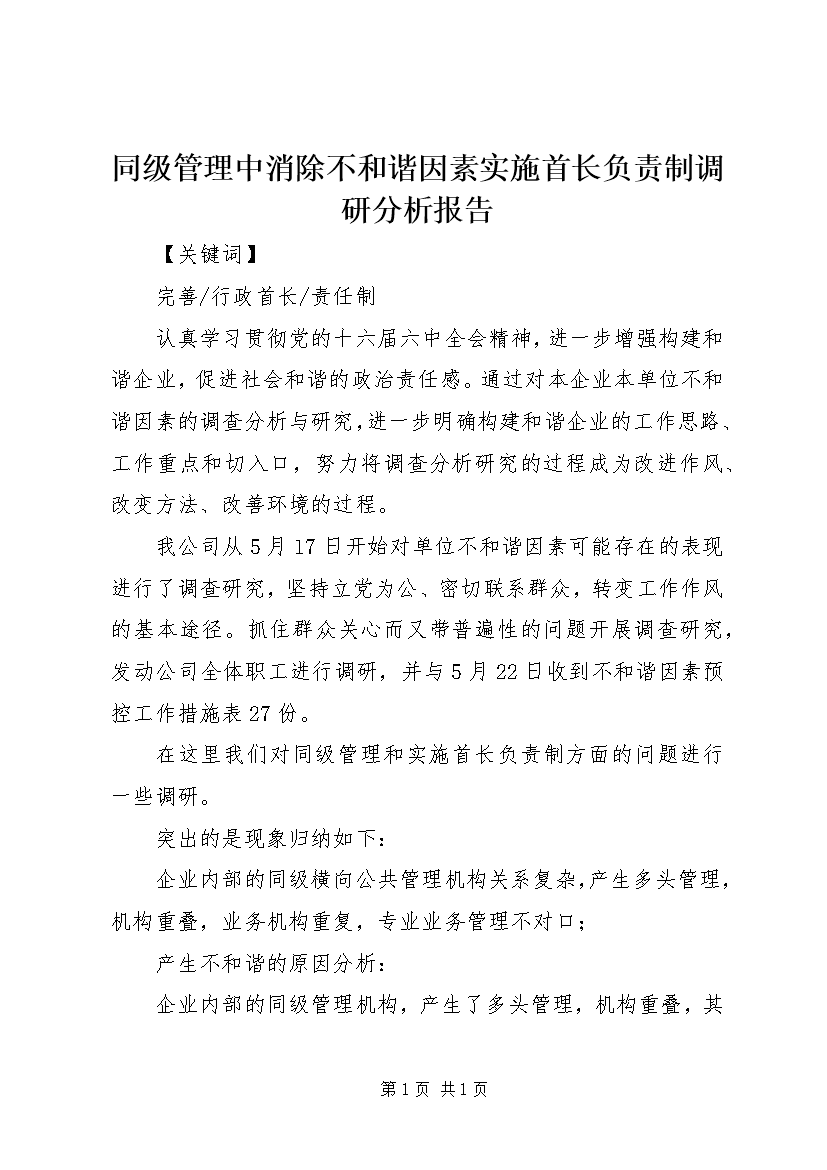 同级管理中消除不和谐因素实施首长负责制调研分析报告

【关键词】

完善/行政首长/责任制

认真学习贯彻党的十六届六中全会精神，进一步增强构建和谐企业，促进社会和谐的政治责任感。通过对本企业本单位不和谐因素的调查分析与研究，进一步明确构建和谐企业的工作思路、工作重点和切入口，努力将调查分析研究的过程成为改进作风、改变方法、改善环境的过程。

我公司从5月17日开始对单位不和谐因素可能存在的表现进行了调查研究，坚持立党为公、密切联系群众，转变工作作风的基本途径。抓住群众关心而又带普遍性的问题开展调查研究，发动公司全体职工进行调研，并与5月22日收到不和谐因素预控工作措施表27份。

在这里我们对同级管理和实施首长负责制方面的问题进行一些调研。

突出的是现象归纳如下：

企业内部的同级横向公共管理机构关系复杂，产生多头管理，机构重叠，业务机构重复，专业业务管理不对口；

产生不和谐的原因分析：

企业内部的同级管理机构，产生了多头管理，机构重叠，其

第1页 共1页